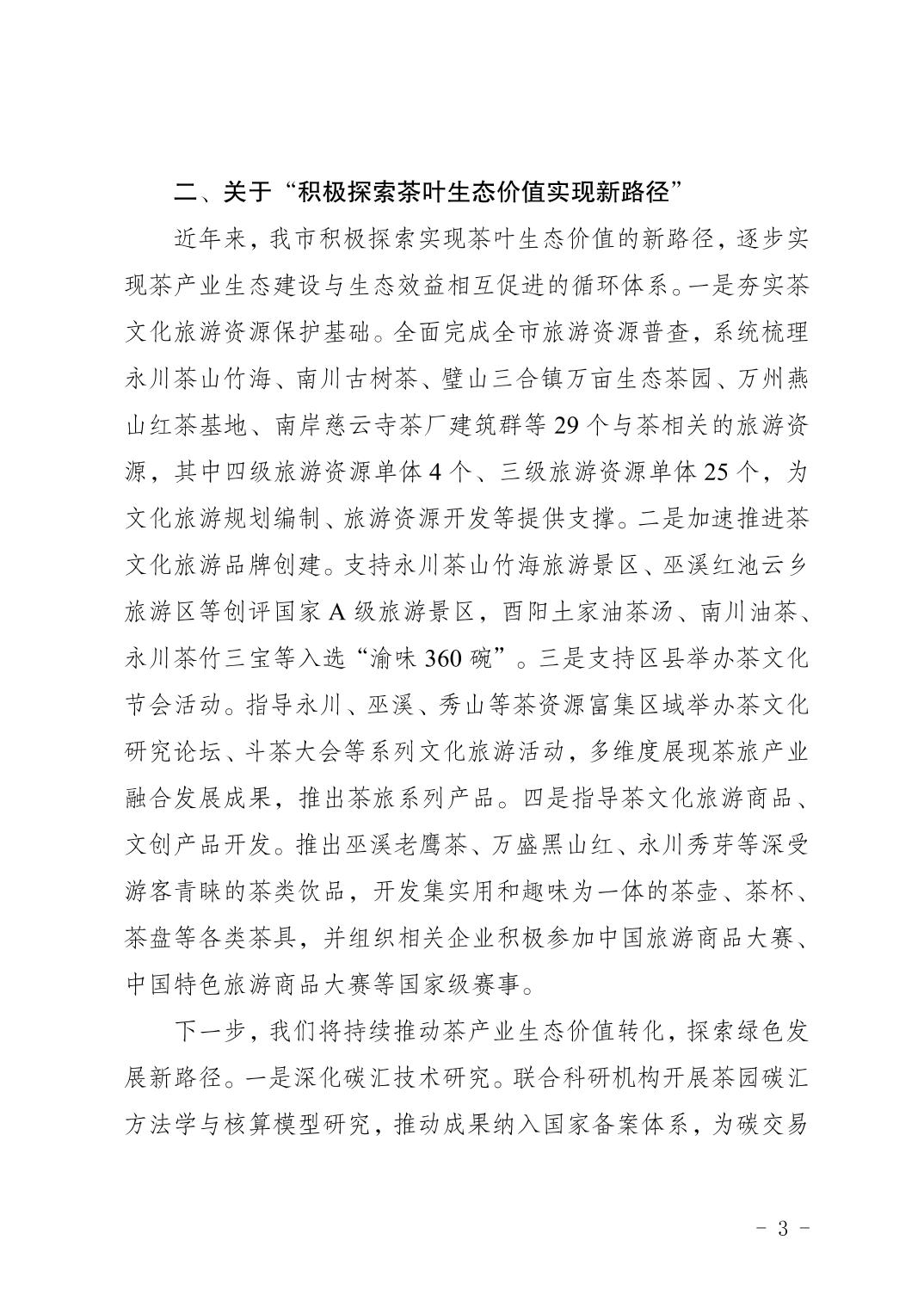 二、关于“积极探索茶叶生态价值实现新路径”

近年来，我市积极探索实现茶叶生态价值的新路径，逐步实现茶产业生态建设与生态效益相互促进的循环体系。一是夯实茶文化旅游资源保护基础。全面完成全市旅游资源普查，系统梳理永川茶山竹海、南川古树茶、璧山三合镇万亩生态茶园、万州燕山红茶基地、南岸慈云寺茶厂建筑群等29个与茶相关的旅游资源，其中四级旅游资源单体4个、三级旅游资源单体25个，为文化旅游规划编制、旅游资源开发等提供支撑。二是加速推进茶文化旅游品牌创建。支持永川茶山竹海旅游景区、巫溪红池云乡旅游区等创评国家A级旅游景区，酉阳土家油茶汤、南川油茶、永川茶竹三宝等入选“渝味360碗”。三是支持区县举办茶文化节会活动。指导永川、巫溪、秀山等茶资源富集区域举办茶文化研究论坛、斗茶大会等系列文化旅游活动，多维度展现茶旅产业融合发展成果，推出茶旅系列产品。四是指导茶文化旅游商品、文创产品开发。推出巫溪老鹰茶、万盛黑山红、永川秀芽等深受游客青睐的茶类饮品，开发集实用和趣味为一体的茶壶、茶杯、茶盘等各类茶具，并组织相关企业积极参加中国旅游商品大赛、中国特色旅游商品大赛等国家级赛事。

下一步，我们将持续推动茶产业生态价值转化，探索绿色发展新路径。一是深化碳汇技术研究。联合科研机构开展茶园碳汇方法学与核算模型研究，推动成果纳入国家备案体系，为碳交易

- 3 -